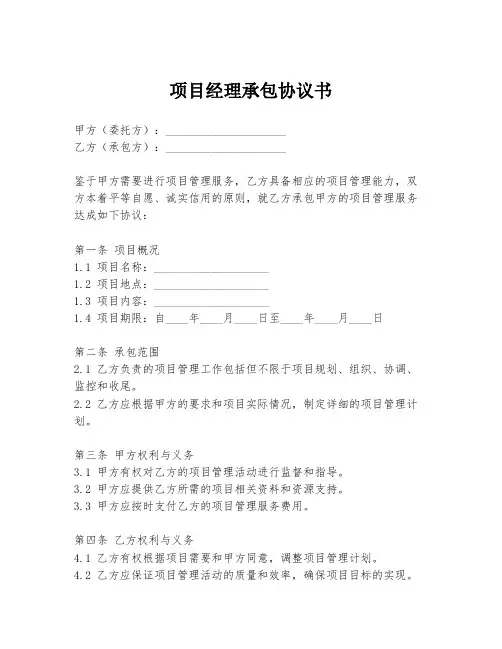 项目经理承包协议书

甲方（委托方）：____________________
乙方（承包方）：____________________

鉴于甲方需要进行项目管理服务，乙方具备相应的项目管理能力，双方本着平等自愿、诚实信用的原则，就乙方承包甲方的项目管理服务达成如下协议：

第一条 项目概况
1.1 项目名称：____________________
1.2 项目地点：____________________
1.3 项目内容：____________________
1.4 项目期限：自____年____月____日至____年____月____日

第二条 承包范围
2.1 乙方负责的项目管理工作包括但不限于项目规划、组织、协调、监控和收尾。
2.2 乙方应根据甲方的要求和项目实际情况，制定详细的项目管理计划。

第三条 甲方权利与义务
3.1 甲方有权对乙方的项目管理活动进行监督和指导。
3.2 甲方应提供乙方所需的项目相关资料和资源支持。
3.3 甲方应按时支付乙方的项目管理服务费用。

第四条 乙方权利与义务
4.1 乙方有权根据项目需要和甲方同意，调整项目管理计划。
4.2 乙方应保证项目管理活动的质量和效率，确保项目目标的实现。